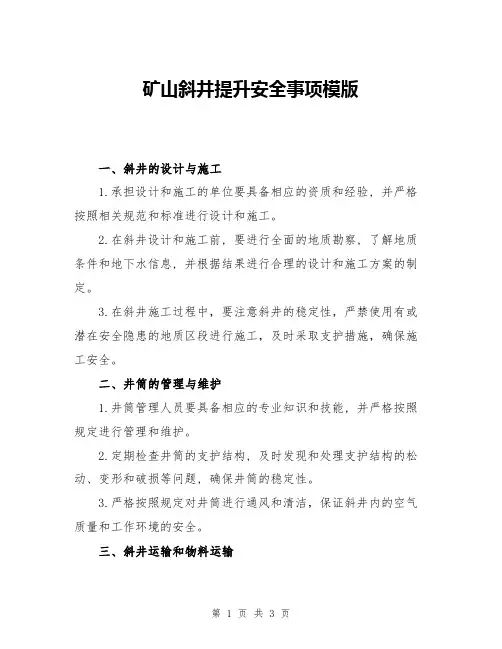 矿山斜井提升安全事项模版

一、斜井的设计与施工

1.承担设计和施工的单位要具备相应的资质和经验，并严格按照相关规范和标准进行设计和施工。

2.在斜井设计和施工前，要进行全面的地质勘察，了解地质条件和地下水信息，并根据结果进行合理的设计和施工方案的制定。

3.在斜井施工过程中，要注意斜井的稳定性，严禁使用有或潜在安全隐患的地质区段进行施工，及时采取支护措施，确保施工安全。

二、井筒的管理与维护

1.井筒管理人员要具备相应的专业知识和技能，并严格按照规定进行管理和维护。

2.定期检查井筒的支护结构，及时发现和处理支护结构的松动、变形和破损等问题，确保井筒的稳定性。

3.严格按照规定对井筒进行通风和清洁，保证斜井内的空气质量和工作环境的安全。

三、斜井运输和物料运输

第 1 页 共 3 页